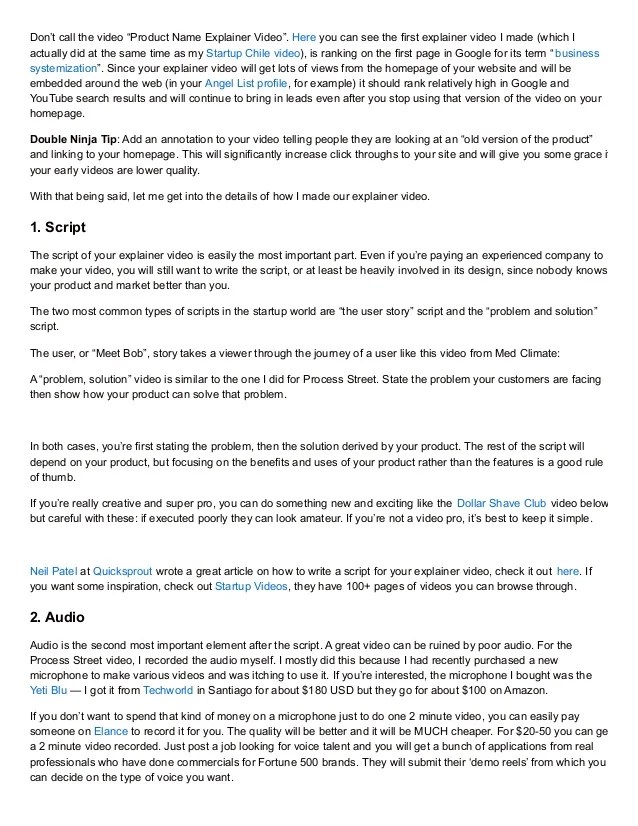 Don't call the video "Product Name Explainer Video". Here you can see the first explainer video I made (which I actually did at the same time as my Startup Chile video), is ranking on the first page in Google for its term "business systemization". Since your explainer video will get lots of views from the homepage of your website and will be embedded around the web (in your Angel List profile, for example) it should rank relatively high in Google and YouTube search results and will continue to bring in leads even after you stop using that version of the video on your homepage.

Double Ninja Tip: Add an annotation to your video telling people they are looking at an "old version of the product" and linking to your homepage. This will significantly increase click throughs to your site and will give you some grace i your early videos are lower quality.

With that being said, let me get into the details of how I made our explainer video.

1. Script

The script of your explainer video is easily the most important part. Even if you're paying an experienced company to make your video, you will still want to write the script, or at least be heavily involved in its design, since nobody knows your product and market better than you.

The two most common types of scripts in the startup world are "the user story" script and the "problem and solution" script.

The user, or "Meet Bob", story takes a viewer through the journey of a user like this video from Med Climate:

A "problem, solution" video is similar to the one I did for Process Street. State the problem your customers are facing then show how your product can solve that problem.

In both cases, you're first stating the problem, then the solution derived by your product. The rest of the script will depend on your product, but focusing on the benefits and uses of your product rather than the features is a good rule of thumb.

If you're really creative and super pro, you can do something new and exciting like the Dollar Shave Club video below but careful with these: if executed poorly they can look amateur. If you're not a video pro, it's best to keep it simple.

Neil Patel at Quicksprout wrote a great article on how to write a script for your explainer video, check it out here. If you want some inspiration, check out Startup Videos, they have 100+ pages of videos you can browse through.

2. Audio

Audio is the second most important element after the script. A great video can be ruined by poor audio. For the Process Street video, I recorded the audio myself. I mostly did this because I had recently purchased a new microphone to make various videos and was itching to use it. If you're interested, the microphone I bought was the Yeti Blu — I got it from Techworld in Santiago for about $180 USD but they go for about $100 on Amazon.

If you don't want to spend that kind of money on a microphone just to do one 2 minute video, you can easily pay someone on Elance to record it for you. The quality will be better and it will be MUCH cheaper. For $20-50 you can ge a 2 minute video recorded. Just post a job looking for voice talent and you will get a bunch of applications from real professionals who have done commercials for Fortune 500 brands. They will submit their 'demo reels' from which you can decide on the type of voice you want.